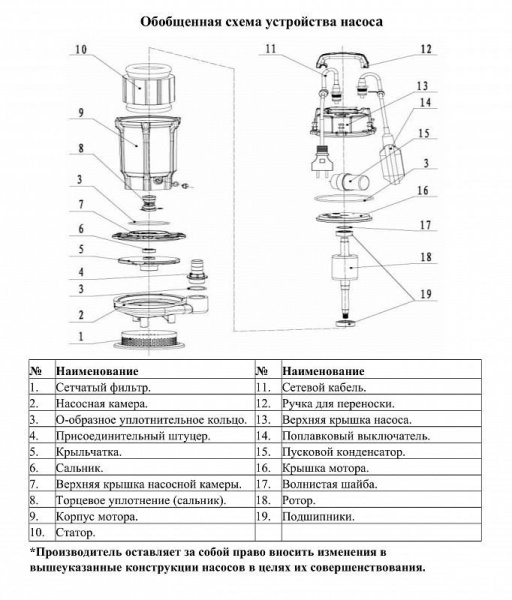 Обобщенная схема устройства насоса

10
9
8
3
7
6
5
4
3
2
1
11
12
13
14
15
3
16
17
18
19

| № | Наименование | № | Наименование |
|---|---|---|---|
| 1. | Сетчатый фильтр. | 11. | Сетевой кабель. |
| 2. | Насосная камера. | 12. | Ручка для переноски. |
| 3. | О-образное уплотнительное кольцо. | 13. | Верхняя крышка насоса. |
| 4. | Присоединительный штуцер. | 14. | Поплавковый выключатель. |
| 5. | Крыльчатка. | 15. | Пусковой конденсатор. |
| 6. | Сальник. | 16. | Крышка мотора. |
| 7. | Верхняя крышка насосной камеры. | 17. | Волнистая шайба. |
| 8. | Торцевое уплотнение (сальник). | 18. | Ротор. |
| 9. | Корпус мотора. | 19. | Подшипники. |
| 10. | Статор. | | |

*Производитель оставляет за собой право вносить изменения в вышеуказанные конструкции насосов в целях их совершенствования.